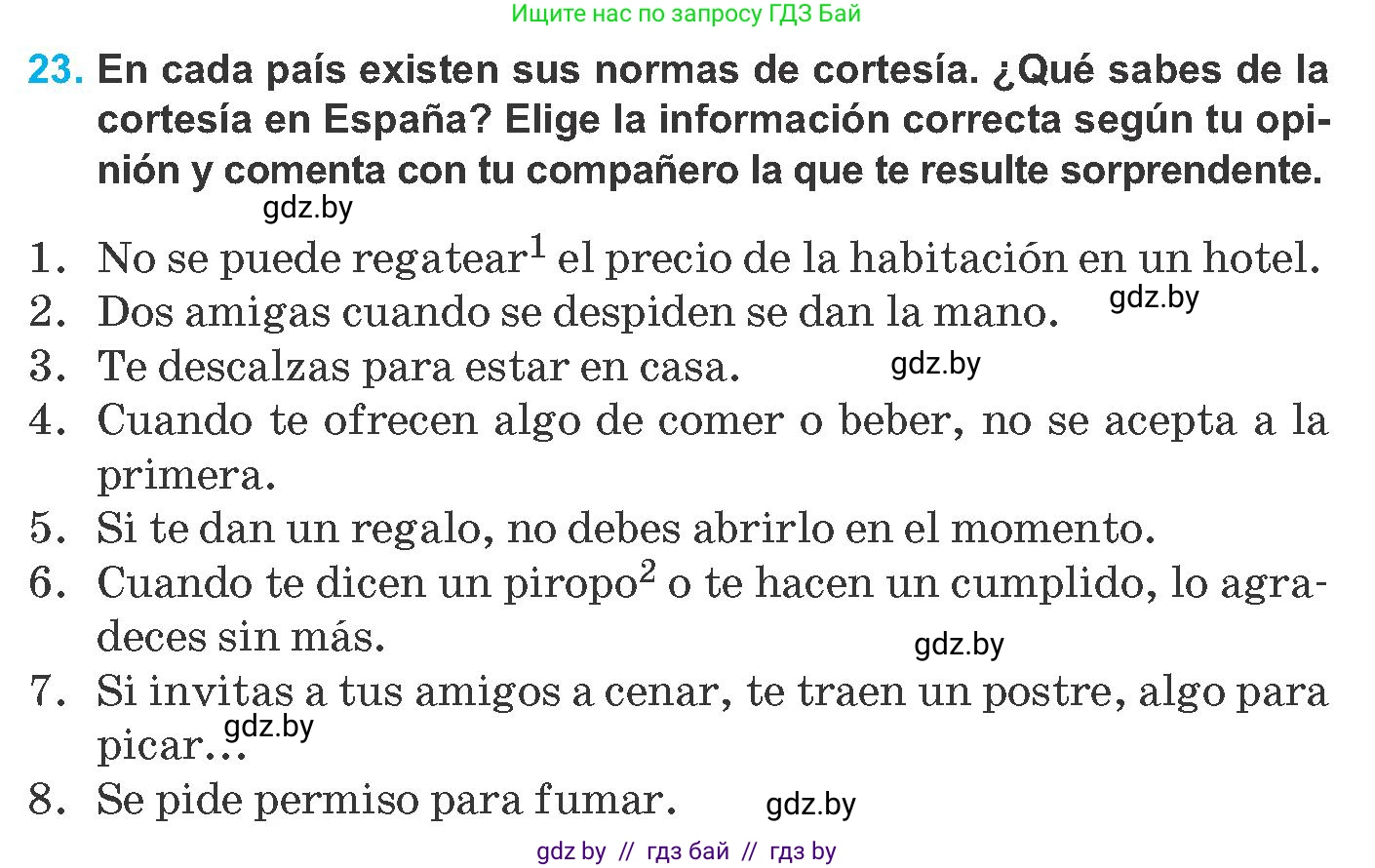 Ищите нас по запросу ГДЗ Бай

23. En cada país existen sus normas de cortesía. ¿Qué sabes de la cortesía en España? Elige la información correcta según tu opinión y comenta con tu compañero la que te resulte sorprendente.

gdz.by

1. No se puede regatear$^1$ el precio de la habitación en un hotel.
2. Dos amigas cuando se despiden se dan la mano. gdz.by
3. Te descalzas para estar en casa. gdz.by
4. Cuando te ofrecen algo de comer o beber, no se acepta a la primera.
5. Si te dan un regalo, no debes abrirlo en el momento.
6. Cuando te dicen un piropo$^2$ o te hacen un cumplido, lo agradeces sin más. gdz.by
7. Si invitas a tus amigos a cenar, te traen un postre, algo para picar... gdz.by
8. Se pide permiso para fumar. gdz.by

gdz by // гдз бай // гдз by